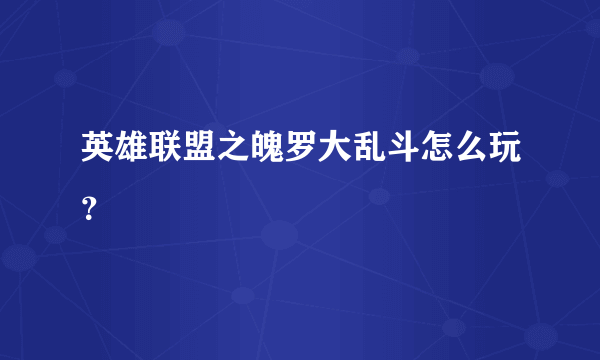 英雄联盟之魄罗大乱斗怎么玩？